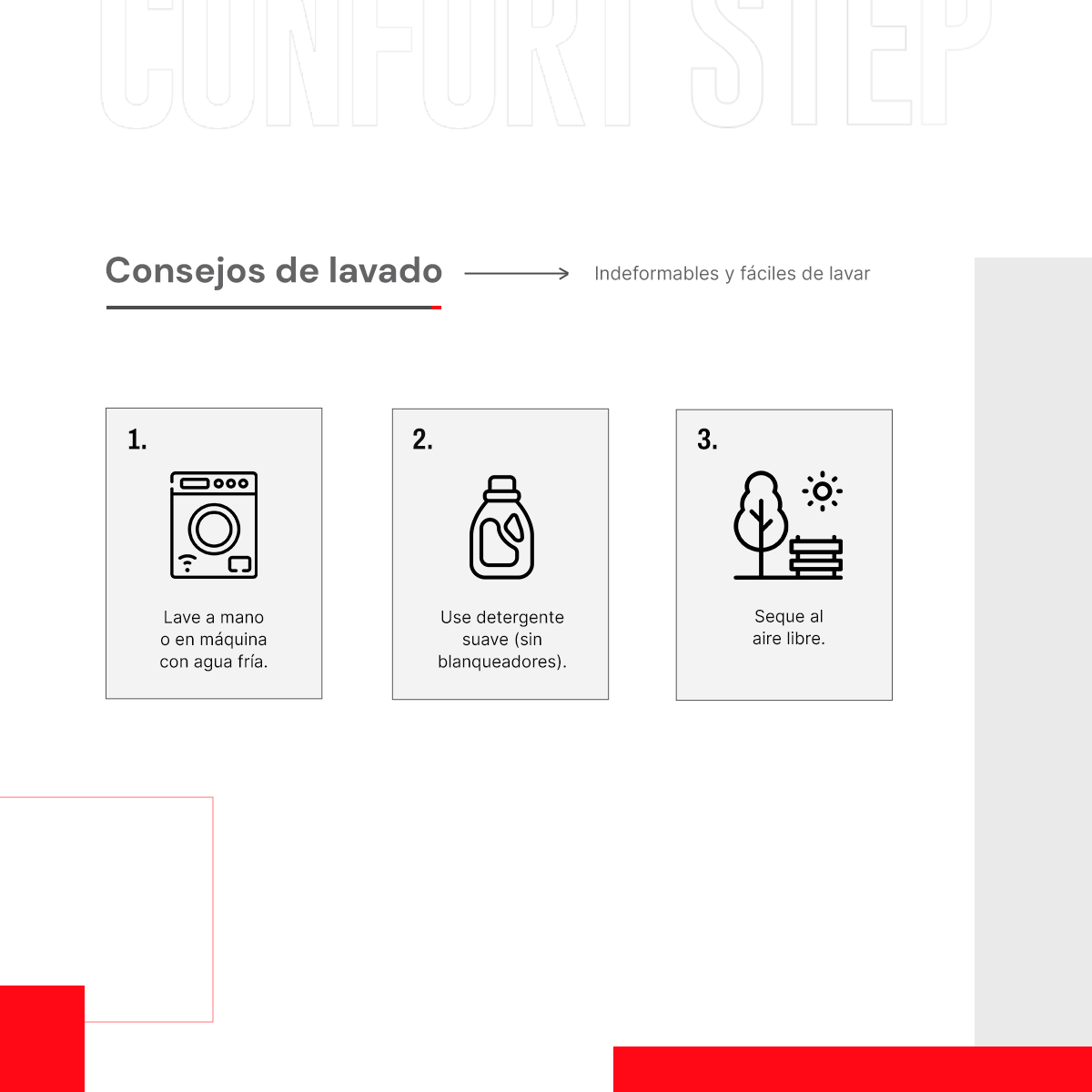 CONFORT STEP

Consejos de lavado

Indeformables y fáciles de lavar

1.

Lave a mano o en máquina con agua fría.

2.

Use detergente suave (sin blanqueadores).

3.

Seque al aire libre.